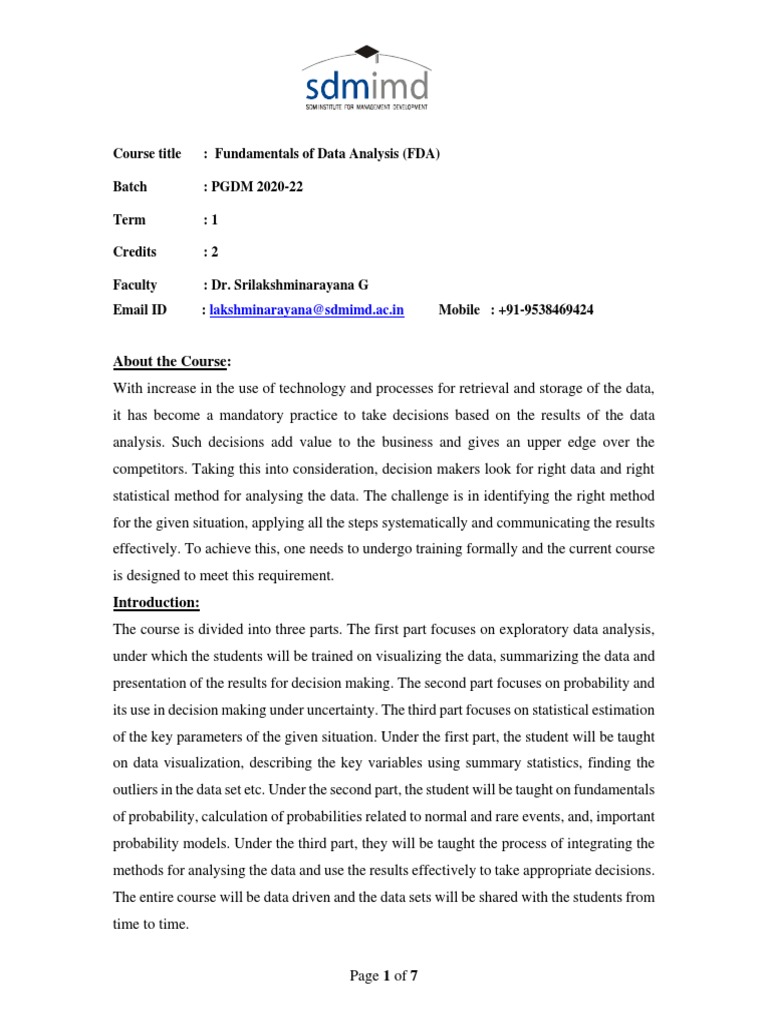 sdmimd
SDM INSTITUTE FOR MANAGEMENT DEVELOPMENT

Course title : Fundamentals of Data Analysis (FDA)

Batch : PGDM 2020-22

Term : 1

Credits : 2

Faculty : Dr. Srilakshminarayana G

Email ID : lakshminarayana@sdmimd.ac.in Mobile : +91-9538469424

About the Course:

With increase in the use of technology and processes for retrieval and storage of the data, it has become a mandatory practice to take decisions based on the results of the data analysis. Such decisions add value to the business and gives an upper edge over the competitors. Taking this into consideration, decision makers look for right data and right statistical method for analysing the data. The challenge is in identifying the right method for the given situation, applying all the steps systematically and communicating the results effectively. To achieve this, one needs to undergo training formally and the current course is designed to meet this requirement.

Introduction:

The course is divided into three parts. The first part focuses on exploratory data analysis, under which the students will be trained on visualizing the data, summarizing the data and presentation of the results for decision making. The second part focuses on probability and its use in decision making under uncertainty. The third part focuses on statistical estimation of the key parameters of the given situation. Under the first part, the student will be taught on data visualization, describing the key variables using summary statistics, finding the outliers in the data set etc. Under the second part, the student will be taught on fundamentals of probability, calculation of probabilities related to normal and rare events, and, important probability models. Under the third part, they will be taught the process of integrating the methods for analysing the data and use the results effectively to take appropriate decisions. The entire course will be data driven and the data sets will be shared with the students from time to time.

Page 1 of 7